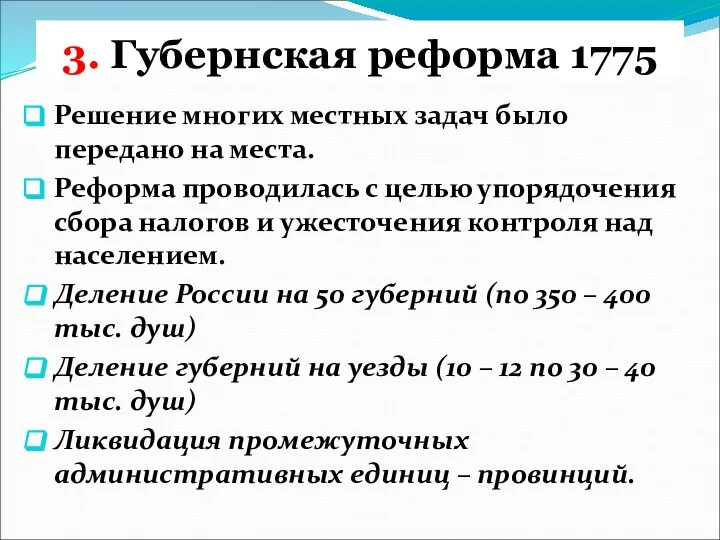 3. Губернская реформа 1775

Решение многих местных задач было передано на места.

Реформа проводилась с целью упорядочения сбора налогов и ужесточения контроля над населением.

Деление России на 50 губерний (по 350 – 400 тыс. душ)

Деление губерний на уезды (10 – 12 по 30 – 40 тыс. душ)

Ликвидация промежуточных административных единиц – провинций.